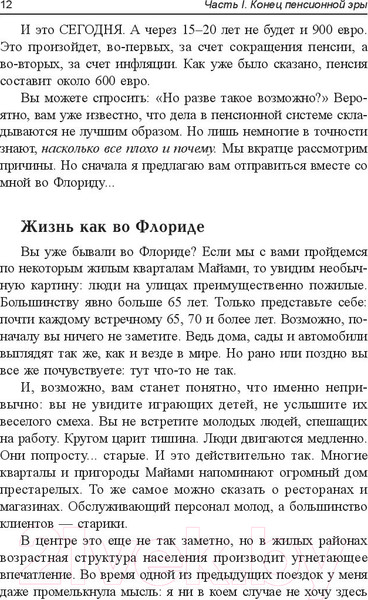 12 Часть I. Конец пенсионной эры

И это СЕГОДНЯ. А через 15–20 лет не будет и 900 евро. Это произойдет, во-первых, за счет сокращения пенсии, а во-вторых, за счет инфляции. Как уже было сказано, пенсия составит около 600 евро.

Вы можете спросить: «Но разве такое возможно?» Вероятно, вам уже известно, что дела в пенсионной системе складываются не лучшим образом. Но лишь немногие в точности знают, насколько все плохо и почему. Мы вкратце рассмотрим причины. Но сначала я предлагаю вам отправиться вместе со мной во Флориду...

Жизнь как во Флориде

Вы уже бывали во Флориде? Если мы с вами пройдемся по некоторым жилым кварталам Майами, то увидим необычную картину: люди на улицах преимущественно пожилые. Большинству явно больше 65 лет. Только представьте себе: почти каждому встречному 65, 70 и более лет. Возможно, поначалу вы ничего не заметите. Ведь дома, сады и автомобили выглядят так же, как и везде в мире. Но рано или поздно вы все же почувствуете: тут что-то не так.

И, возможно, вам станет понятно, что именно непривычно: вы не увидите играющих детей, не услышите их веселого смеха. Вы не встретите молодых людей, спешащих на работу. Кругом царит тишина. Люди двигаются медленно. Они попросту... старые. И это действительно так. Многие кварталы и пригороды Майами напоминают огромный дом престарелых. То же самое можно сказать о ресторанах и магазинах. Обслуживающий персонал молод, а большинство клиентов — старики.

В центре это еще не так заметно, но в жилых районах возрастная структура населения производит угнетающее впечатление. Во время одной из предыдущих поездок у меня даже промелькнула мысль: я ни в коем случае не хочу здесь